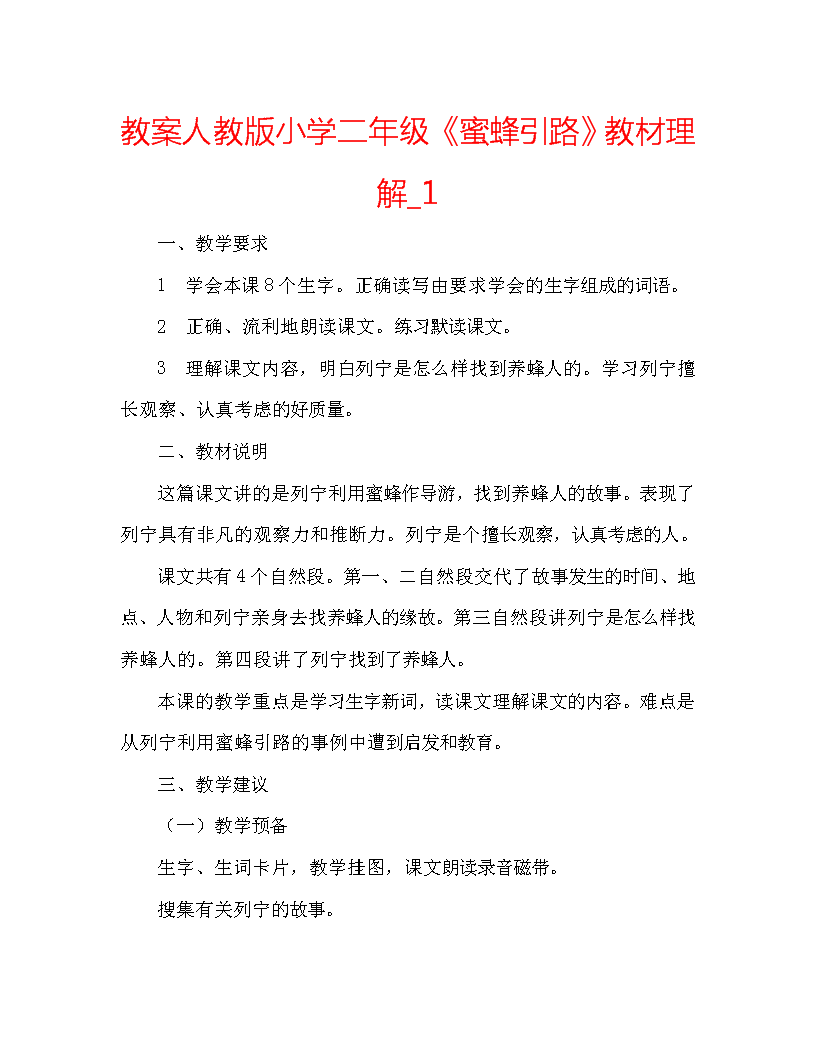 教案人教版小学二年级《蜜蜂引路》教材理解_1

一、教学要求

1　学会本课8个生字。正确读写由要求学会的生字组成的词语。

2　正确、流利地朗读课文。练习默读课文。

3　理解课文内容，明白列宁是怎么样找到养蜂人的。学习列宁擅长观察、认真考虑的好质量。

二、教材说明

这篇课文讲的是列宁利用蜜蜂作导游，找到养蜂人的故事。表现了列宁具有非凡的观察力和推断力。列宁是个擅长观察，认真考虑的人。

课文共有4个自然段。第一、二自然段交代了故事发生的时间、地点、人物和列宁亲身去找养蜂人的缘故。第三自然段讲列宁是怎么样找养蜂人的。第四段讲了列宁找到了养蜂人。

本课的教学重点是学习生字新词，读课文理解课文的内容。难点是从列宁利用蜜蜂引路的事例中遭到启发和教育。

三、教学建议

（一）教学预备

生字、生词卡片，教学挂图，课文朗读录音磁带。

搜集有关列宁的故事。